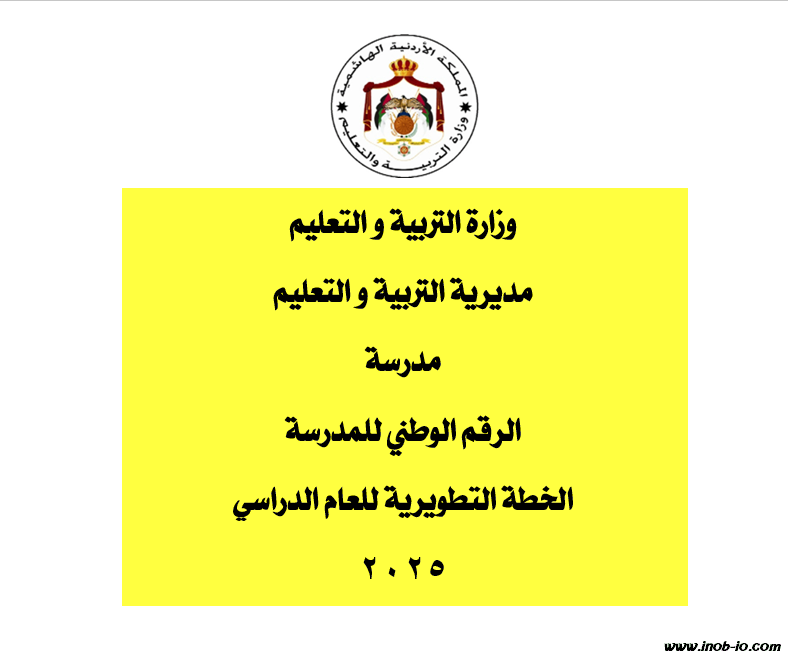 المملكة الأردنية الهاشمية
وزارة التربية والتعليم

وزارة التربية و التعليم

مديرية التربية و التعليم

مدرسة

الرقم الوطني للمدرسة

الخطة التطويرية للعام الدراسي

٢٠٢٥

www.inob-io.com